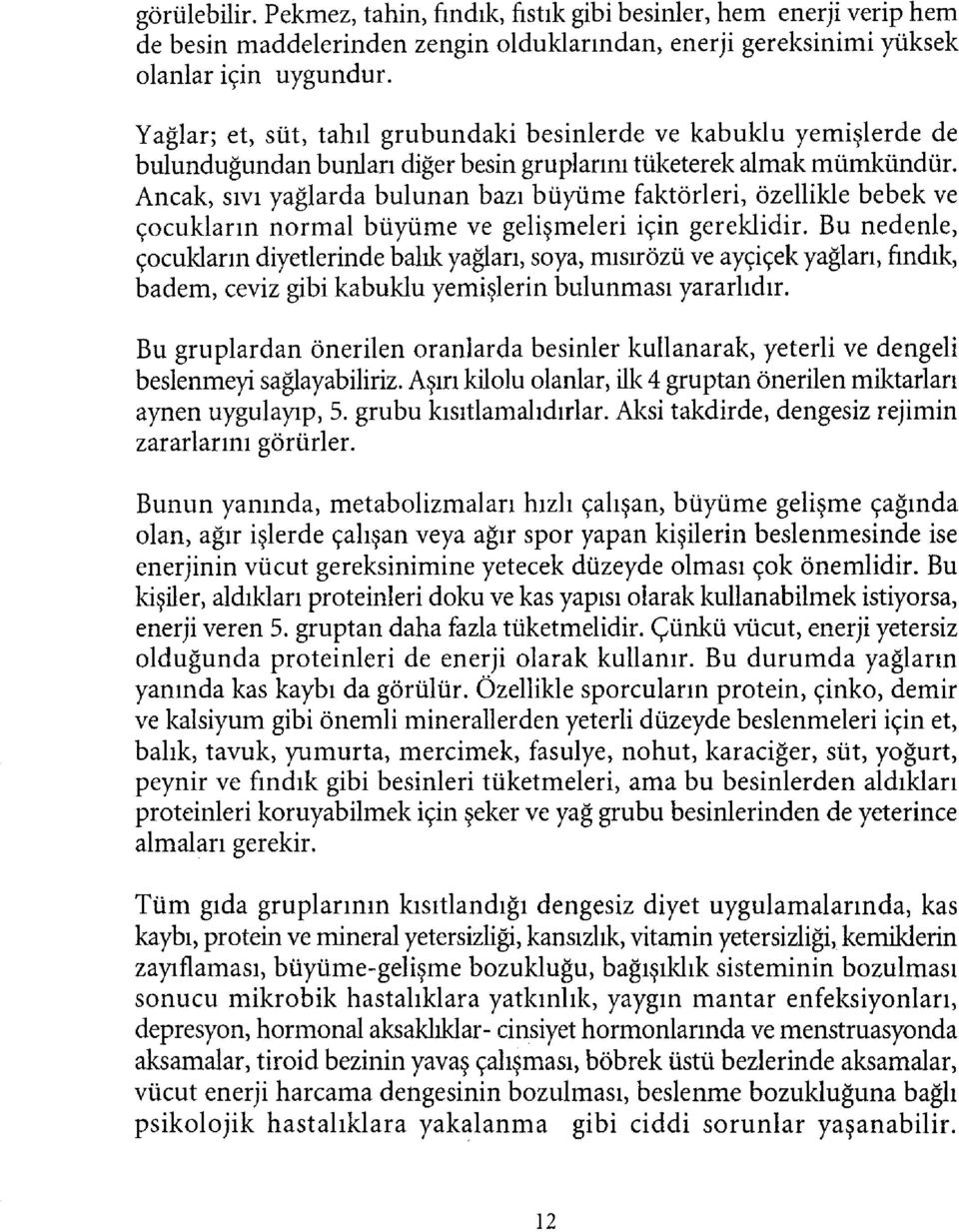 görülebilir. Pekmez, tahin, fındık, fıstık gibi besinler, hem enerji verip hem de besin maddelerinden zengin olduklarından, enerji gereksinimi yüksek olanlar için uygundur.

Yağlar; et, süt, tahıl grubundaki besinlerde ve kabuklu yemişlerde de bulunduğundan bunları diğer besin gruplarını tüketerek almak mümkündür. Ancak, sıvı yağlarda bulunan bazı büyüme faktörleri, özellikle bebek ve çocukların normal büyüme ve gelişmeleri için gereklidir. Bu nedenle, çocukların diyetlerinde balık yağları, soya, mısırözü ve ayçiçek yağları, fındık, badem, ceviz gibi kabuklu yemişlerin bulunması yararlıdır.

Bu gruplardan önerilen oranlarda besinler kullanarak, yeterli ve dengeli beslenmeyi sağlayabiliriz. Aşırı kilolu olanlar, ilk 4 gruptan önerilen miktarları aynen uygulayıp, 5. grubu kısıtlamalıdırlar. Aksi takdirde, dengesiz rejimin zararlarını görürler.

Bunun yanında, metabolizmaları hızlı çalışan, büyüme gelişme çağında olan, ağır işlerde çalışan veya ağır spor yapan kişilerin beslenmesinde ise enerjinin vücut gereksinimine yetecek düzeyde olması çok önemlidir. Bu kişiler, aldıkları proteinleri doku ve kas yapısı olarak kullanabilmek istiyorsa, enerji veren 5. gruptan daha fazla tüketmelidir. Çünkü vücut, enerji yetersiz olduğunda proteinleri de enerji olarak kullanır. Bu durumda yağların yanında kas kaybı da görülür. Özellikle sporcuların protein, çinko, demir ve kalsiyum gibi önemli minerallerden yeterli düzeyde beslenmeleri için et, balık, tavuk, yumurta, mercimek, fasulye, nohut, karaciğer, süt, yoğurt, peynir ve fındık gibi besinleri tüketmeleri, ama bu besinlerden aldıkları proteinleri koruyabilmek için şeker ve yağ grubu besinlerinden de yeterince almaları gerekir.

Tüm gıda gruplarının kısıtlandığı dengesiz diyet uygulamalarında, kas kaybı, protein ve mineral yetersizliği, kansızlık, vitamin yetersizliği, kemiklerin zayıflaması, büyüme-gelişme bozukluğu, bağışıklık sisteminin bozulması sonucu mikrobik hastalıklara yatkınlık, yaygın mantar enfeksiyonları, depresyon, hormonal aksaklıklar- cinsiyet hormonlarında ve menstruasyonda aksamalar, tiroid bezinin yavaş çalışması, böbrek üstü bezlerinde aksamalar, vücut enerji harcama dengesinin bozulması, beslenme bozukluğuna bağlı psikolojik hastalıklara yakalanma gibi ciddi sorunlar yaşanabilir.

12